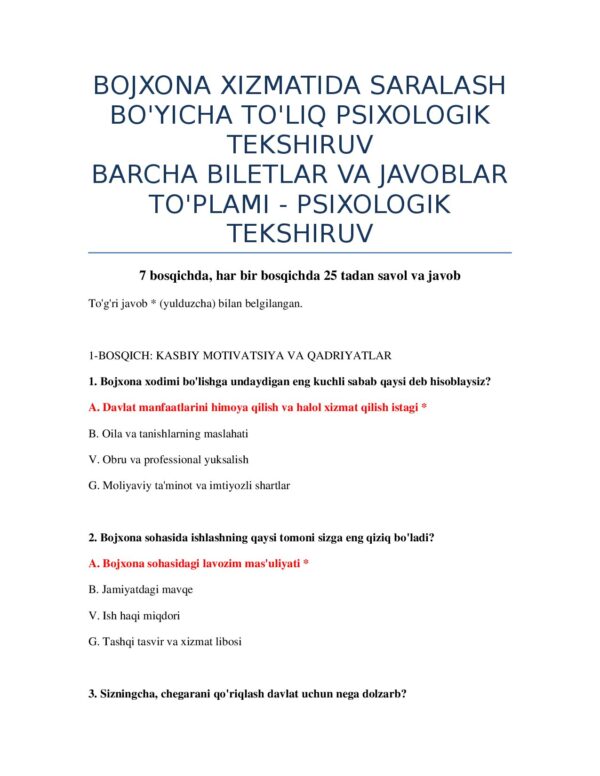 BOJXONA XIZMATIDA SARALASH BO'YICHA TO'LIQ PSIXOLOGIK TEKSHIRUV
BARCHA BILETLAR VA JAVOBLAR TO'PLAMI - PSIXOLOGIK TEKSHIRUV

7 bosqichda, har bir bosqichda 25 tadan savol va javob

To'g'ri javob * (yulduzcha) bilan belgilangan.

1-BOSQICH: KASBIY MOTIVATSIYA VA QADRIYATLAR

1. Bojxona xodimi bo'lishga undaydigan eng kuchli sabab qaysi deb hisoblaysiz?

A. Davlat manfaatlarini himoya qilish va halol xizmat qilish istagi *

B. Oila va tanishlarning maslahati

V. Obru va professional yuksalish

G. Moliyaviy ta'minot va imtiyozli shartlar

2. Bojxona sohasida ishlashning qaysi tomoni sizga eng qiziq bo'ladi?

A. Bojxona sohasidagi lavozim mas'uliyati *

B. Jamiyatdagi mavqe

V. Ish haqi miqdori

G. Tashqi tasvir va xizmat libosi

3. Sizningcha, chegarani qo'riqlash davlat uchun nega dolzarb?